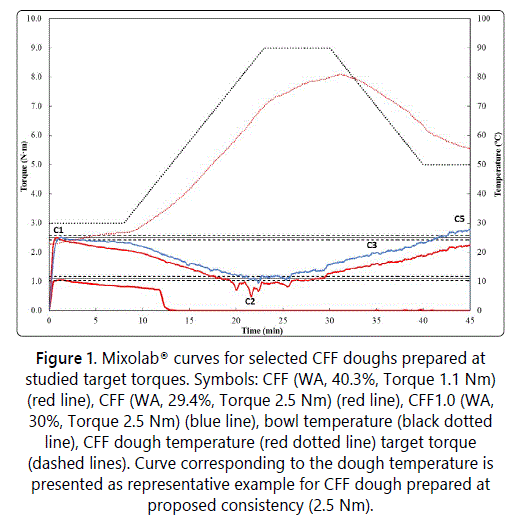 10.0
9.0
8.0
7.0
6.0
5.0
4.0
3.0
2.0
1.0
0.0

Torque (N·m)

100
90
80
70
60
50
40
30
20
10
0

Temperature (°C)

C1
C2
C3
C5

0 5 10 15 20 25 30 35 40 45

Time (min)

**Figure 1**. Mixolab® curves for selected CFF doughs prepared at studied target torques. Symbols: CFF (WA, 40.3%, Torque 1.1 Nm) (red line), CFF (WA, 29.4%, Torque 2.5 Nm) (red line), CFF1.0 (WA, 30%, Torque 2.5 Nm) (blue line), bowl temperature (black dotted line), CFF dough temperature (red dotted line) target torque (dashed lines). Curve corresponding to the dough temperature is presented as representative example for CFF dough prepared at proposed consistency (2.5 Nm).